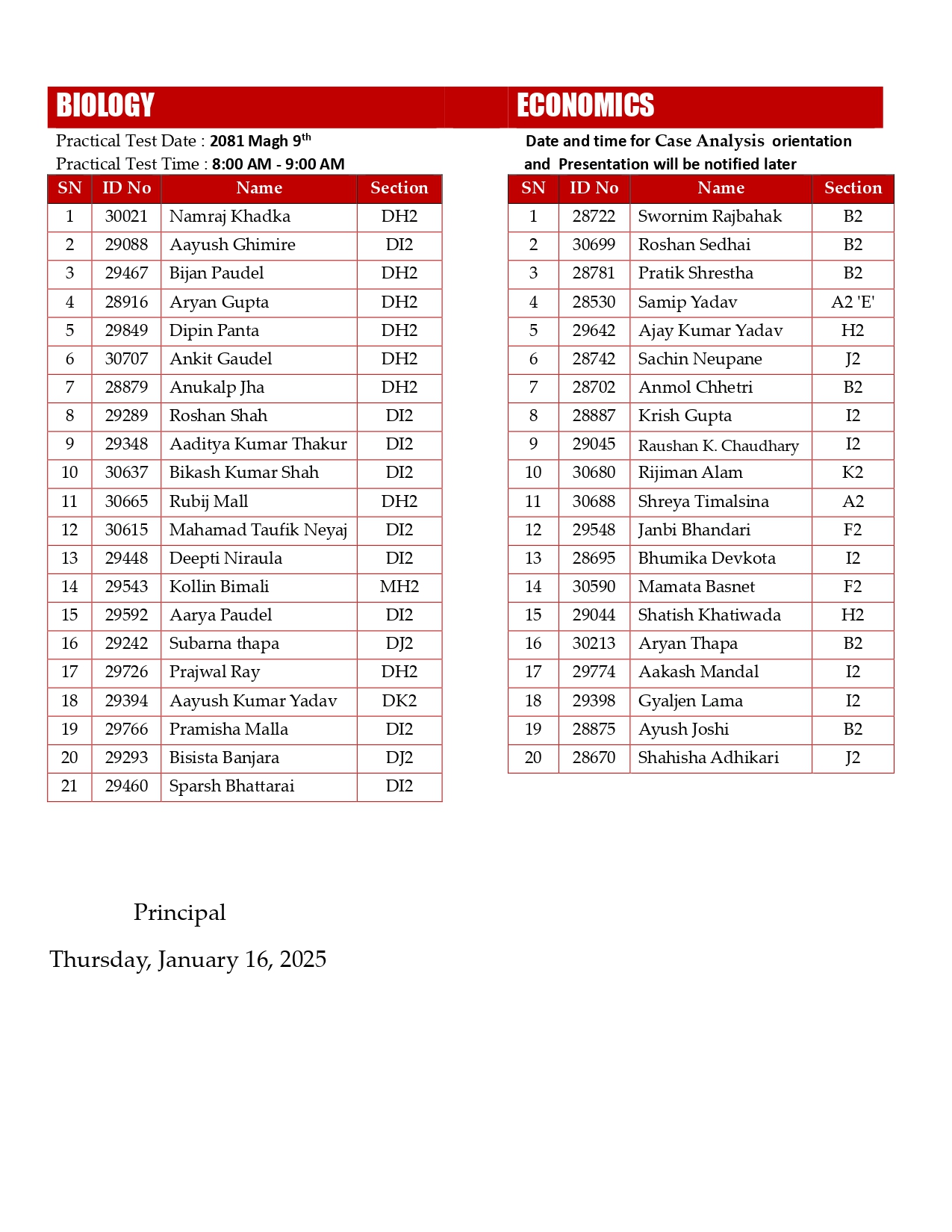 BIOLOGY

Practical Test Date : 2081 Magh 9$^{th}$
Practical Test Time : 8:00 AM - 9:00 AM

| SN | ID No | Name | Section |
|---|---|---|---|
| 1 | 30021 | Namraj Khadka | DH2 |
| 2 | 29088 | Aayush Ghimire | DI2 |
| 3 | 29467 | Bijan Paudel | DH2 |
| 4 | 28916 | Aryan Gupta | DH2 |
| 5 | 29849 | Dipin Panta | DH2 |
| 6 | 30707 | Ankit Gaudel | DH2 |
| 7 | 28879 | Anukalp Jha | DH2 |
| 8 | 29289 | Roshan Shah | DI2 |
| 9 | 29348 | Aaditya Kumar Thakur | DI2 |
| 10 | 30637 | Bikash Kumar Shah | DI2 |
| 11 | 30665 | Rubij Mall | DH2 |
| 12 | 30615 | Mahamad Taufik Neyaj | DI2 |
| 13 | 29448 | Deepti Niraula | DI2 |
| 14 | 29543 | Kollin Bimali | MH2 |
| 15 | 29592 | Aarya Paudel | DI2 |
| 16 | 29242 | Subarna thapa | DJ2 |
| 17 | 29726 | Prajwal Ray | DH2 |
| 18 | 29394 | Aayush Kumar Yadav | DK2 |
| 19 | 29766 | Pramisha Malla | DI2 |
| 20 | 29293 | Bisista Banjara | DJ2 |
| 21 | 29460 | Sparsh Bhattarai | DI2 |

ECONOMICS

Date and time for Case Analysis orientation and Presentation will be notified later

| SN | ID No | Name | Section |
|---|---|---|---|
| 1 | 28722 | Swornim Rajbahak | B2 |
| 2 | 30699 | Roshan Sedhai | B2 |
| 3 | 28781 | Pratik Shrestha | B2 |
| 4 | 28530 | Samip Yadav | A2 'E' |
| 5 | 29642 | Ajay Kumar Yadav | H2 |
| 6 | 28742 | Sachin Neupane | J2 |
| 7 | 28702 | Anmol Chhetri | B2 |
| 8 | 28887 | Krish Gupta | I2 |
| 9 | 29045 | Raushan K. Chaudhary | I2 |
| 10 | 30680 | Rijiman Alam | K2 |
| 11 | 30688 | Shreya Timalsina | A2 |
| 12 | 29548 | Janbi Bhandari | F2 |
| 13 | 28695 | Bhumika Devkota | I2 |
| 14 | 30590 | Mamata Basnet | F2 |
| 15 | 29044 | Shatish Khatiwada | H2 |
| 16 | 30213 | Aryan Thapa | B2 |
| 17 | 29774 | Aakash Mandal | I2 |
| 18 | 29398 | Gyaljen Lama | I2 |
| 19 | 28875 | Ayush Joshi | B2 |
| 20 | 28670 | Shahisha Adhikari | J2 |

Principal

Thursday, January 16, 2025